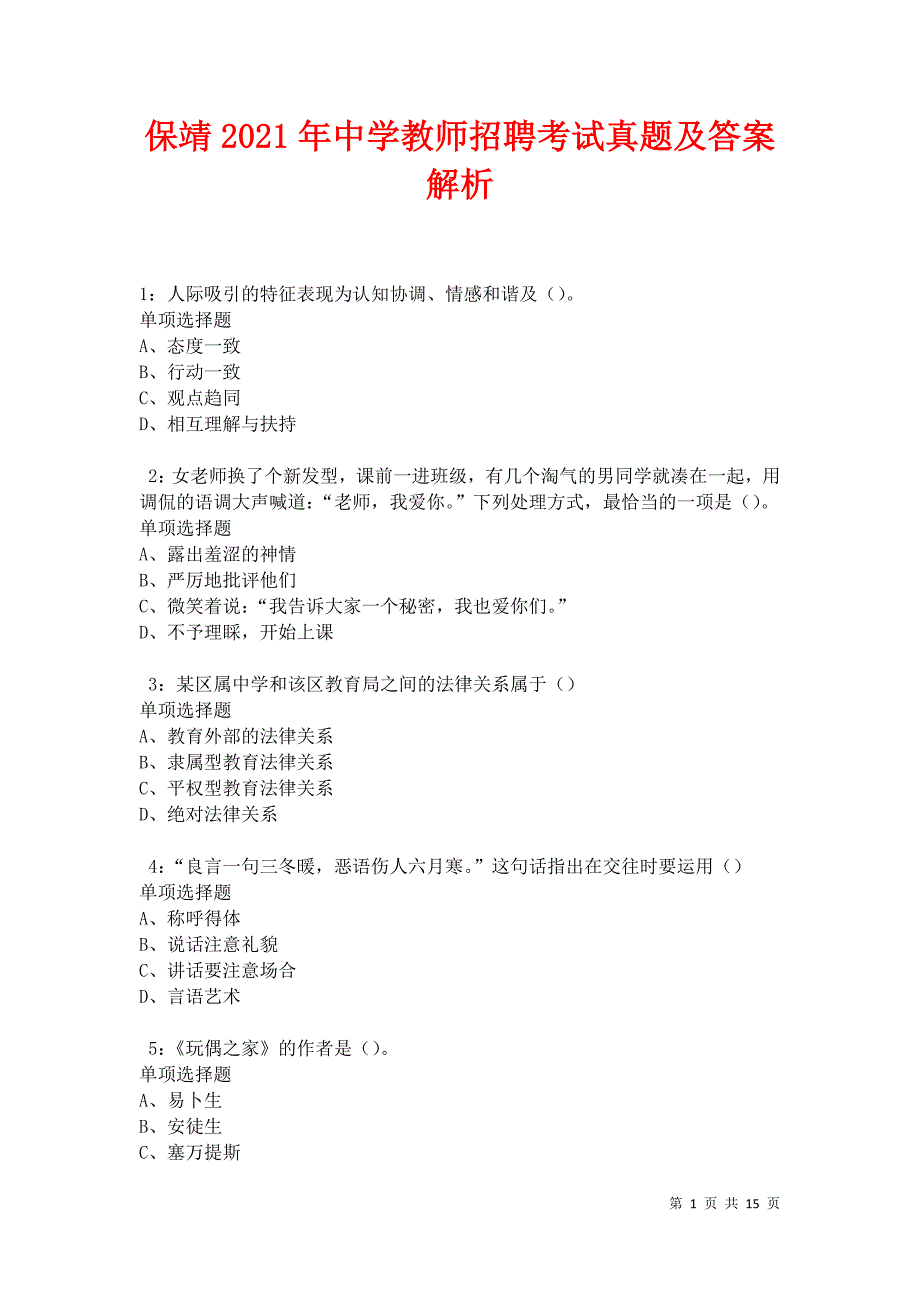 保靖2021年中学教师招聘考试真题及答案解析

1：人际吸引的特征表现为认知协调、情感和谐及（）。
单项选择题
A、态度一致
B、行动一致
C、观点趋同
D、相互理解与扶持

2：女老师换了个新发型，课前一进班级，有几个淘气的男同学就凑在一起，用调侃的语调大声喊道：“老师，我爱你。”下列处理方式，最恰当的一项是（）。
单项选择题
A、露出羞涩的神情
B、严厉地批评他们
C、微笑着说：“我告诉大家一个秘密，我也爱你们。”
D、不予理睬，开始上课

3：某区属中学和该区教育局之间的法律关系属于（）
单项选择题
A、教育外部的法律关系
B、隶属型教育法律关系
C、平权型教育法律关系
D、绝对法律关系

4：“良言一句三冬暖，恶语伤人六月寒。”这句话指出在交往时要运用（）
单项选择题
A、称呼得体
B、说话注意礼貌
C、讲话要注意场合
D、言语艺术

5：《玩偶之家》的作者是（）。
单项选择题
A、易卜生
B、安徒生
C、塞万提斯

第 1 页 共 15 页